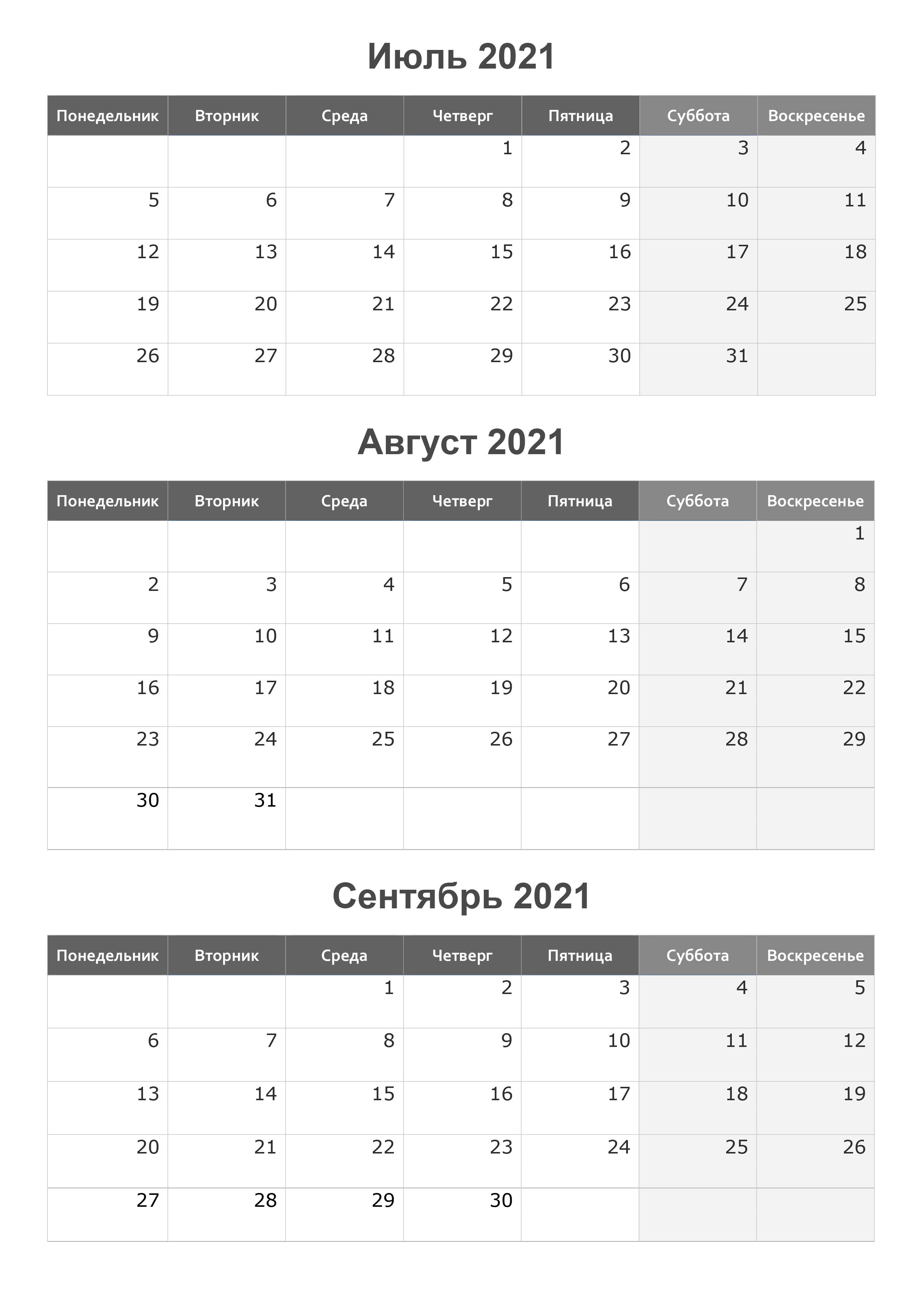 Июль 2021

| Понедельник | Вторник | Среда | Четверг | Пятница | Суббота | Воскресенье |
|---|---|---|---|---|---|---|
| | | | 1 | 2 | 3 | 4 |
| 5 | 6 | 7 | 8 | 9 | 10 | 11 |
| 12 | 13 | 14 | 15 | 16 | 17 | 18 |
| 19 | 20 | 21 | 22 | 23 | 24 | 25 |
| 26 | 27 | 28 | 29 | 30 | 31 | |

Август 2021

| Понедельник | Вторник | Среда | Четверг | Пятница | Суббота | Воскресенье |
|---|---|---|---|---|---|---|
| | | | | | | 1 |
| 2 | 3 | 4 | 5 | 6 | 7 | 8 |
| 9 | 10 | 11 | 12 | 13 | 14 | 15 |
| 16 | 17 | 18 | 19 | 20 | 21 | 22 |
| 23 | 24 | 25 | 26 | 27 | 28 | 29 |
| 30 | 31 | | | | | |

Сентябрь 2021

| Понедельник | Вторник | Среда | Четверг | Пятница | Суббота | Воскресенье |
|---|---|---|---|---|---|---|
| | | 1 | 2 | 3 | 4 | 5 |
| 6 | 7 | 8 | 9 | 10 | 11 | 12 |
| 13 | 14 | 15 | 16 | 17 | 18 | 19 |
| 20 | 21 | 22 | 23 | 24 | 25 | 26 |
| 27 | 28 | 29 | 30 | | | |